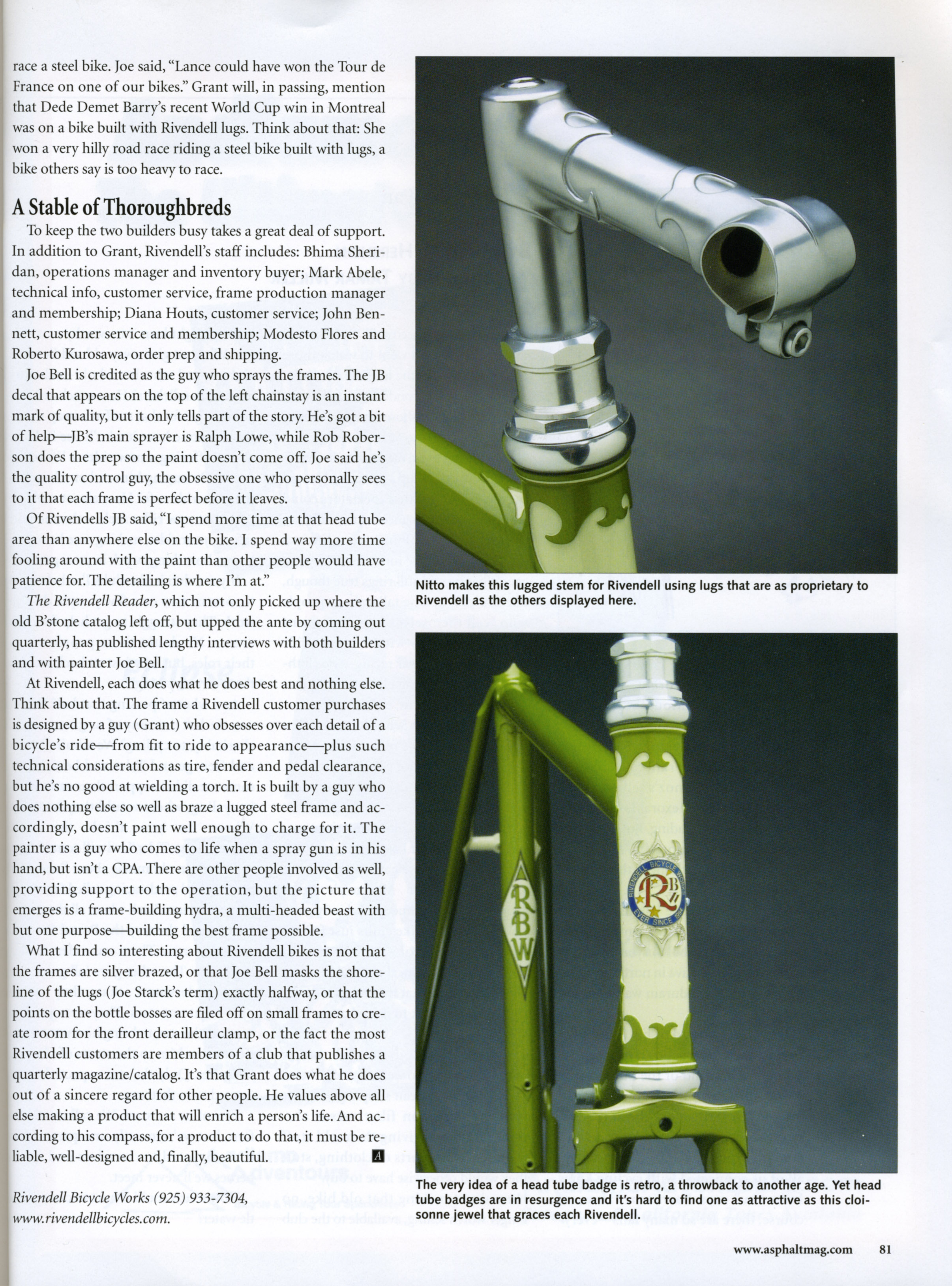 race a steel bike. Joe said, "Lance could have won the Tour de France on one of our bikes." Grant will, in passing, mention that Dede Demet Barry's recent World Cup win in Montreal was on a bike built with Rivendell lugs. Think about that: She won a very hilly road race riding a steel bike built with lugs, a bike others say is too heavy to race.

A Stable of Thoroughbreds

To keep the two builders busy takes a great deal of support. In addition to Grant, Rivendell's staff includes: Bhima Sheridan, operations manager and inventory buyer; Mark Abele, technical info, customer service, frame production manager and membership; Diana Houts, customer service; John Bennett, customer service and membership; Modesto Flores and Roberto Kurosawa, order prep and shipping.

Joe Bell is credited as the guy who sprays the frames. The JB decal that appears on the top of the left chainstay is an instant mark of quality, but it only tells part of the story. He's got a bit of help—JB's main sprayer is Ralph Lowe, while Rob Roberson does the prep so the paint doesn't come off. Joe said he's the quality control guy, the obsessive one who personally sees to it that each frame is perfect before it leaves.

Of Rivendells JB said, "I spend more time at that head tube area than anywhere else on the bike. I spend way more time fooling around with the paint than other people would have patience for. The detailing is where I'm at."

The Rivendell Reader, which not only picked up where the old B'stone catalog left off, but upped the ante by coming out quarterly, has published lengthy interviews with both builders and with painter Joe Bell.

At Rivendell, each does what he does best and nothing else. Think about that. The frame a Rivendell customer purchases is designed by a guy (Grant) who obsesses over each detail of a bicycle's ride—from fit to ride to appearance—plus such technical considerations as tire, fender and pedal clearance, but he's no good at wielding a torch. It is built by a guy who does nothing else so well as braze a lugged steel frame and accordingly, doesn't paint well enough to charge for it. The painter is a guy who comes to life when a spray gun is in his hand, but isn't a CPA. There are other people involved as well, providing support to the operation, but the picture that emerges is a frame-building hydra, a multi-headed beast with but one purpose—building the best frame possible.

What I find so interesting about Rivendell bikes is not that the frames are silver brazed, or that Joe Bell masks the shoreline of the lugs (Joe Starck's term) exactly halfway, or that the points on the bottle bosses are filed off on small frames to create room for the front derailleur clamp, or the fact the most Rivendell customers are members of a club that publishes a quarterly magazine/catalog. It's that Grant does what he does out of a sincere regard for other people. He values above all else making a product that will enrich a person's life. And according to his compass, for a product to do that, it must be reliable, well-designed and, finally, beautiful. A

Rivendell Bicycle Works (925) 933-7304, www.rivendellbicycles.com.

Nitto makes this lugged stem for Rivendell using lugs that are as proprietary to Rivendell as the others displayed here.

RBW

RIVENDELL BICYCLE WORKS RB EVER SINCE 1994

The very idea of a head tube badge is retro, a throwback to another age. Yet head tube badges are in resurgence and it's hard to find one as attractive as this cloisonne jewel that graces each Rivendell.

www.asphaltmag.com 81